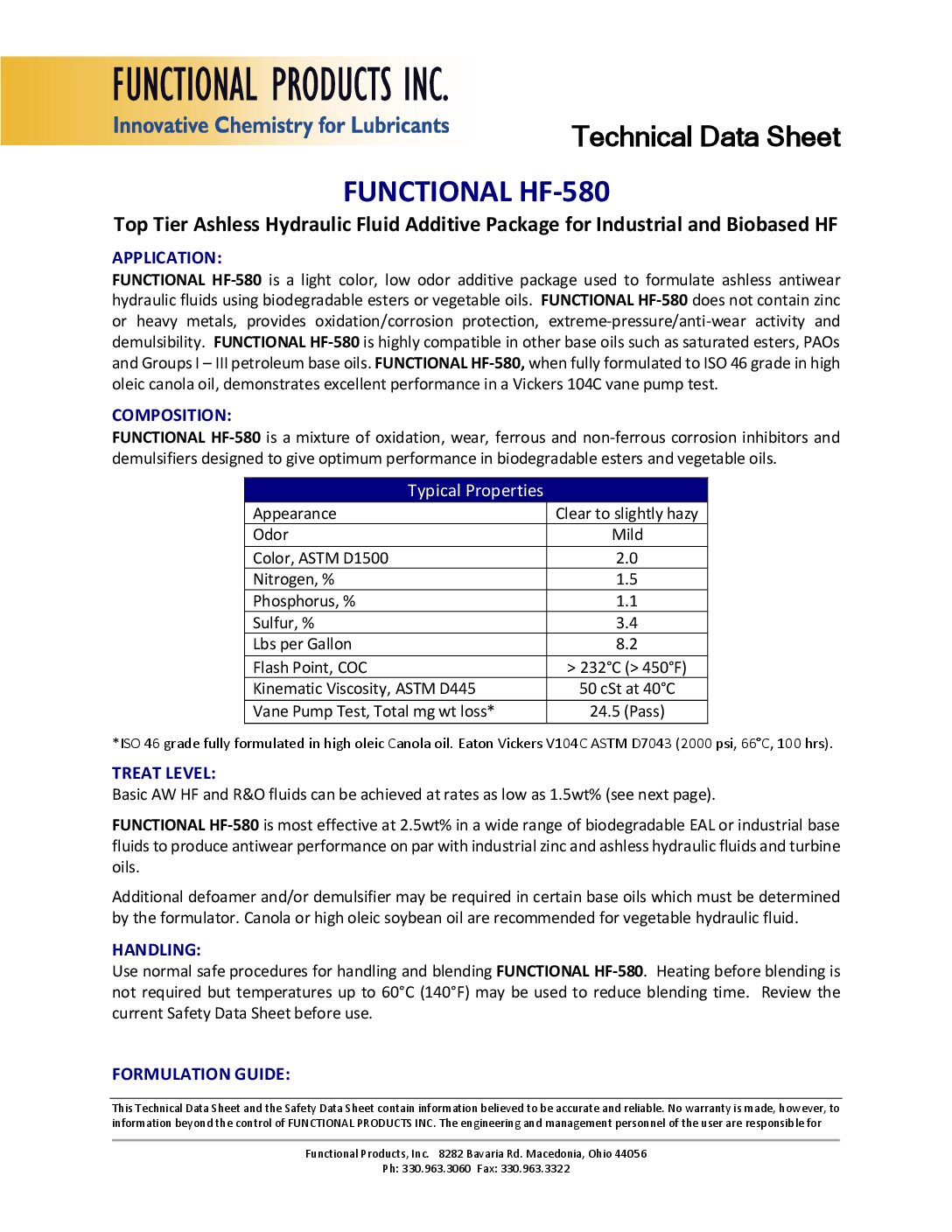 FUNCTIONAL PRODUCTS INC.
Innovative Chemistry for Lubricants

Technical Data Sheet

FUNCTIONAL HF-580

Top Tier Ashless Hydraulic Fluid Additive Package for Industrial and Biobased HF

APPLICATION:
FUNCTIONAL HF-580 is a light color, low odor additive package used to formulate ashless antiwear hydraulic fluids using biodegradable esters or vegetable oils. FUNCTIONAL HF-580 does not contain zinc or heavy metals, provides oxidation/corrosion protection, extreme-pressure/anti-wear activity and demulsibility. FUNCTIONAL HF-580 is highly compatible in other base oils such as saturated esters, PAOs and Groups I – III petroleum base oils. FUNCTIONAL HF-580, when fully formulated to ISO 46 grade in high oleic canola oil, demonstrates excellent performance in a Vickers 104C vane pump test.

COMPOSITION:
FUNCTIONAL HF-580 is a mixture of oxidation, wear, ferrous and non-ferrous corrosion inhibitors and demulsifiers designed to give optimum performance in biodegradable esters and vegetable oils.

| Typical Properties | |
|---|---|
| Appearance | Clear to slightly hazy |
| Odor | Mild |
| Color, ASTM D1500 | 2.0 |
| Nitrogen, % | 1.5 |
| Phosphorus, % | 1.1 |
| Sulfur, % | 3.4 |
| Lbs per Gallon | 8.2 |
| Flash Point, COC | > 232°C (> 450°F) |
| Kinematic Viscosity, ASTM D445 | 50 cSt at 40°C |
| Vane Pump Test, Total mg wt loss* | 24.5 (Pass) |

*ISO 46 grade fully formulated in high oleic Canola oil. Eaton Vickers V104C ASTM D7043 (2000 psi, 66°C, 100 hrs).

TREAT LEVEL:
Basic AW HF and R&O fluids can be achieved at rates as low as 1.5wt% (see next page).

FUNCTIONAL HF-580 is most effective at 2.5wt% in a wide range of biodegradable EAL or industrial base fluids to produce antiwear performance on par with industrial zinc and ashless hydraulic fluids and turbine oils.

Additional defoamer and/or demulsifier may be required in certain base oils which must be determined by the formulator. Canola or high oleic soybean oil are recommended for vegetable hydraulic fluid.

HANDLING:
Use normal safe procedures for handling and blending FUNCTIONAL HF-580. Heating before blending is not required but temperatures up to 60°C (140°F) may be used to reduce blending time. Review the current Safety Data Sheet before use.

FORMULATION GUIDE:

This Technical Data Sheet and the Safety Data Sheet contain information believed to be accurate and reliable. No warranty is made, however, to information beyond the control of FUNCTIONAL PRODUCTS INC. The engineering and management personnel of the user are responsible for

Functional Products, Inc. 8282 Bavaria Rd. Macedonia, Ohio 44056
Ph: 330.963.3060 Fax: 330.963.3322